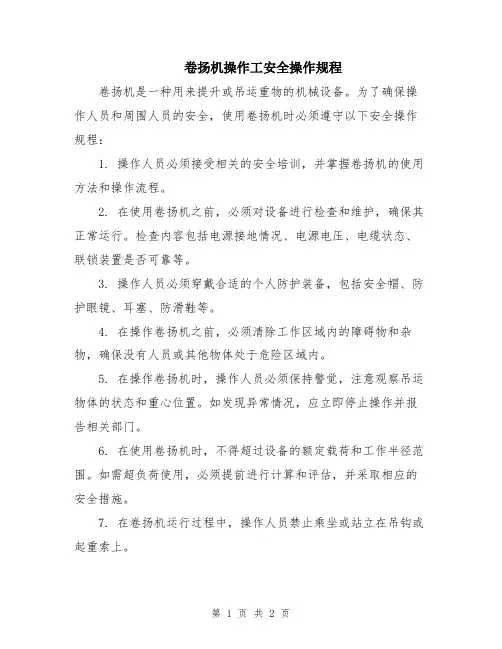 卷扬机操作工安全操作规程

卷扬机是一种用来提升或吊运重物的机械设备。为了确保操作人员和周围人员的安全，使用卷扬机时必须遵守以下安全操作规程：

1. 操作人员必须接受相关的安全培训，并掌握卷扬机的使用方法和操作流程。

2. 在使用卷扬机之前，必须对设备进行检查和维护，确保其正常运行。检查内容包括电源接地情况、电源电压、电缆状态、联锁装置是否可靠等。

3. 操作人员必须穿戴合适的个人防护装备，包括安全帽、防护眼镜、耳塞、防滑鞋等。

4. 在操作卷扬机之前，必须清除工作区域内的障碍物和杂物，确保没有人员或其他物体处于危险区域内。

5. 在操作卷扬机时，操作人员必须保持警觉，注意观察吊运物体的状态和重心位置。如发现异常情况，应立即停止操作并报告相关部门。

6. 在使用卷扬机时，不得超过设备的额定载荷和工作半径范围。如需超负荷使用，必须提前进行计算和评估，并采取相应的安全措施。

7. 在卷扬机运行过程中，操作人员禁止乘坐或站立在吊钩或起重索上。

第 1 页 共 2 页